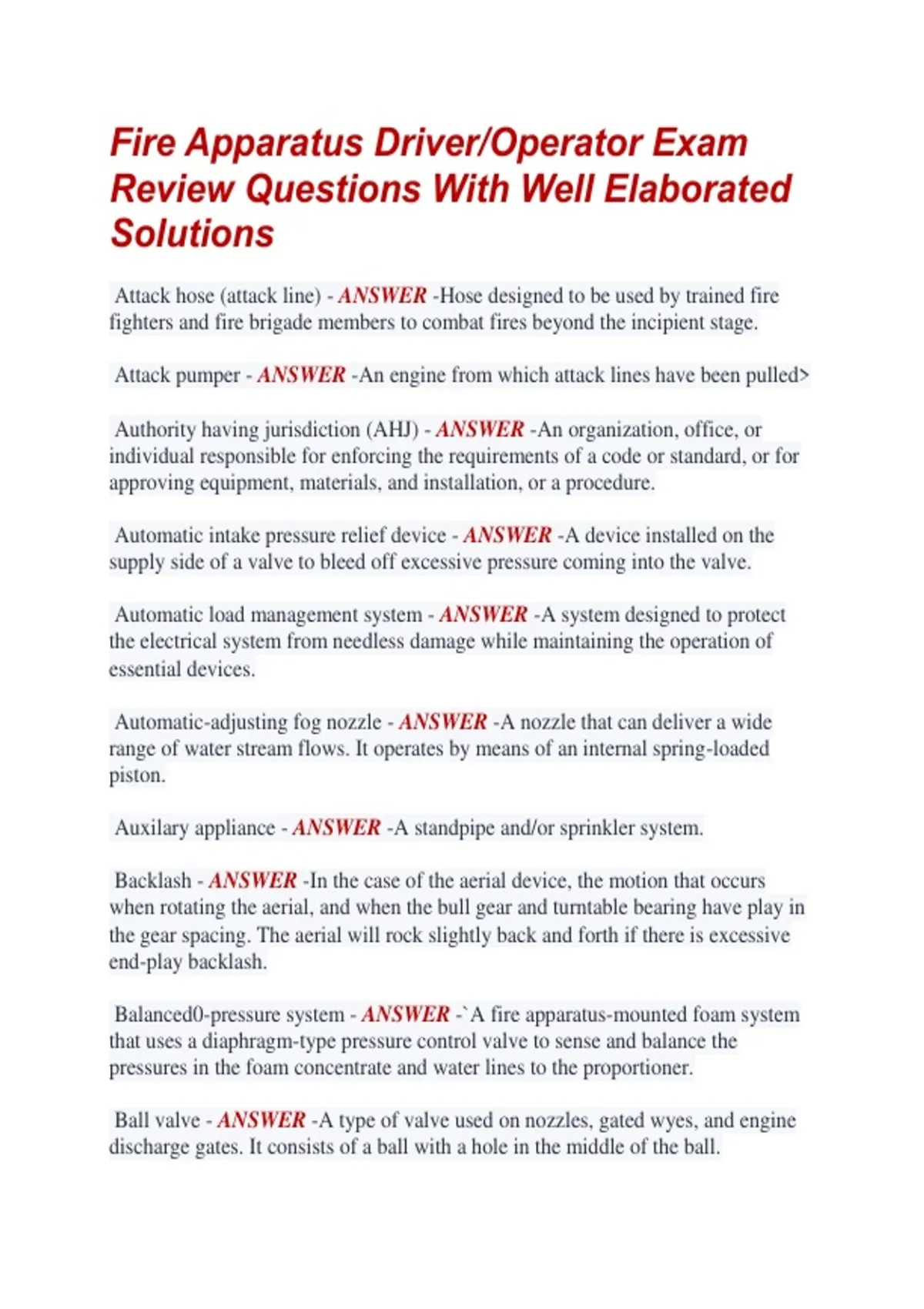 Fire Apparatus Driver/Operator Exam Review Questions With Well Elaborated Solutions

Attack hose (attack line) - ANSWER -Hose designed to be used by trained fire fighters and fire brigade members to combat fires beyond the incipient stage.

Attack pumper - ANSWER -An engine from which attack lines have been pulled>

Authority having jurisdiction (AHJ) - ANSWER -An organization, office, or individual responsible for enforcing the requirements of a code or standard, or for approving equipment, materials, and installation, or a procedure.

Automatic intake pressure relief device - ANSWER -A device installed on the supply side of a valve to bleed off excessive pressure coming into the valve.

Automatic load management system - ANSWER -A system designed to protect the electrical system from needless damage while maintaining the operation of essential devices.

Automatic-adjusting fog nozzle - ANSWER -A nozzle that can deliver a wide range of water stream flows. It operates by means of an internal spring-loaded piston.

Auxilary appliance - ANSWER -A standpipe and/or sprinkler system.

Backlash - ANSWER -In the case of the aerial device, the motion that occurs when rotating the aerial, and when the bull gear and turntable bearing have play in the gear spacing. The aerial will rock slightly back and forth if there is excessive end-play backlash.

Balanced0-pressure system - ANSWER -`A fire apparatus-mounted foam system that uses a diaphragm-type pressure control valve to sense and balance the pressures in the foam concentrate and water lines to the proportioner.

Ball valve - ANSWER -A type of valve used on nozzles, gated wyes, and engine discharge gates. It consists of a ball with a hole in the middle of the ball.